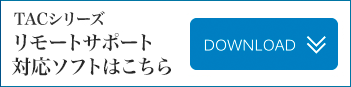 TACシリーズ
リモートサポート
対応ソフトはこちら

DOWNLOAD